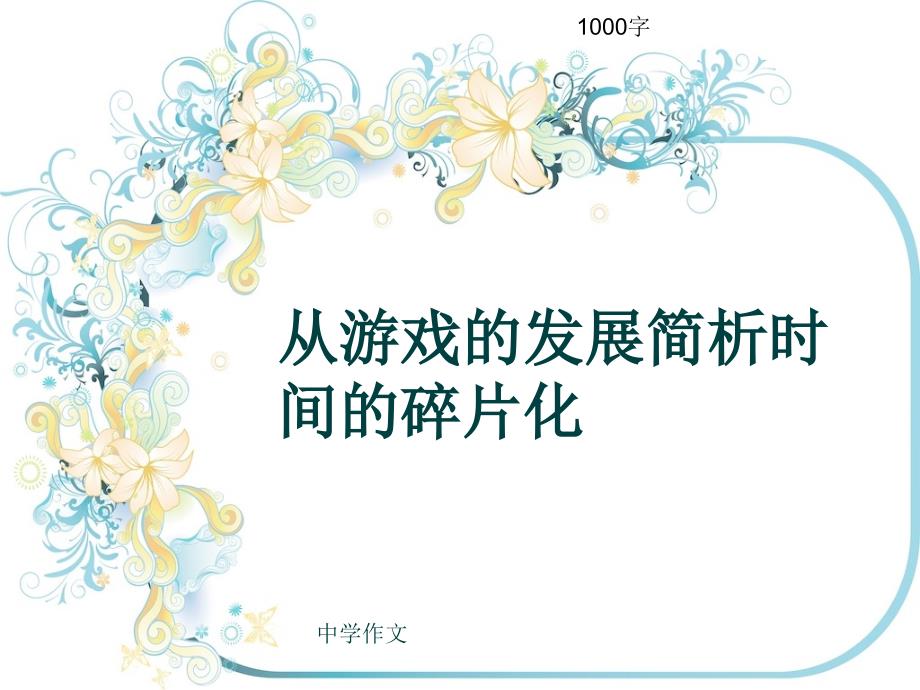 1000字

从游戏的发展简析时间的碎片化

中学作文